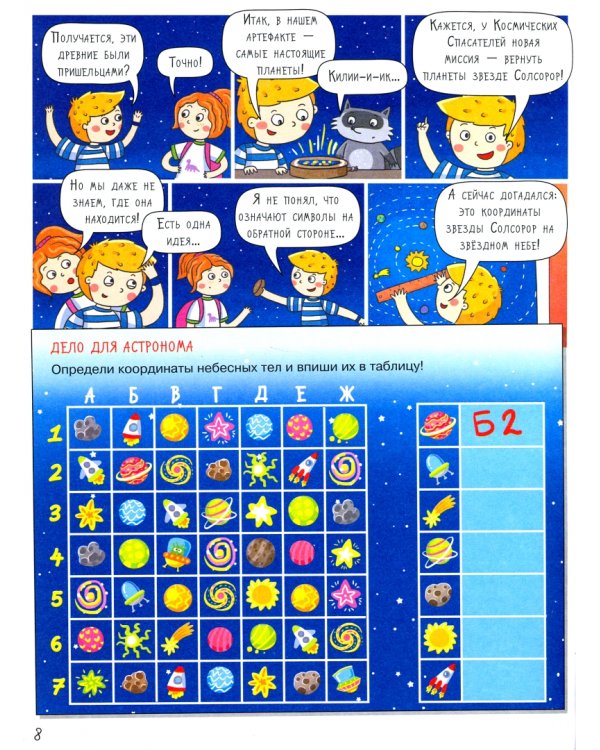 Получается, эти древние были пришельцами?

Точно!

Итак, в нашем артефакте — самые настоящие планеты!

Килии-и-ик...

Кажется, у Космических Спасателей новая миссия — вернуть планеты звезде Солсорор!

Но мы даже не знаем, где она находится!

Есть одна идея...

Я не понял, что означают символы на обратной стороне...

А сейчас догадался: это координаты звезды Солсорор на звёздном небе!

ДЕЛО ДЛЯ АСТРОНОМА

Определи координаты небесных тел и впиши их в таблицу!

А Б В Г Д Е Ж

1
2
3
4
5
6
7

Б2

8